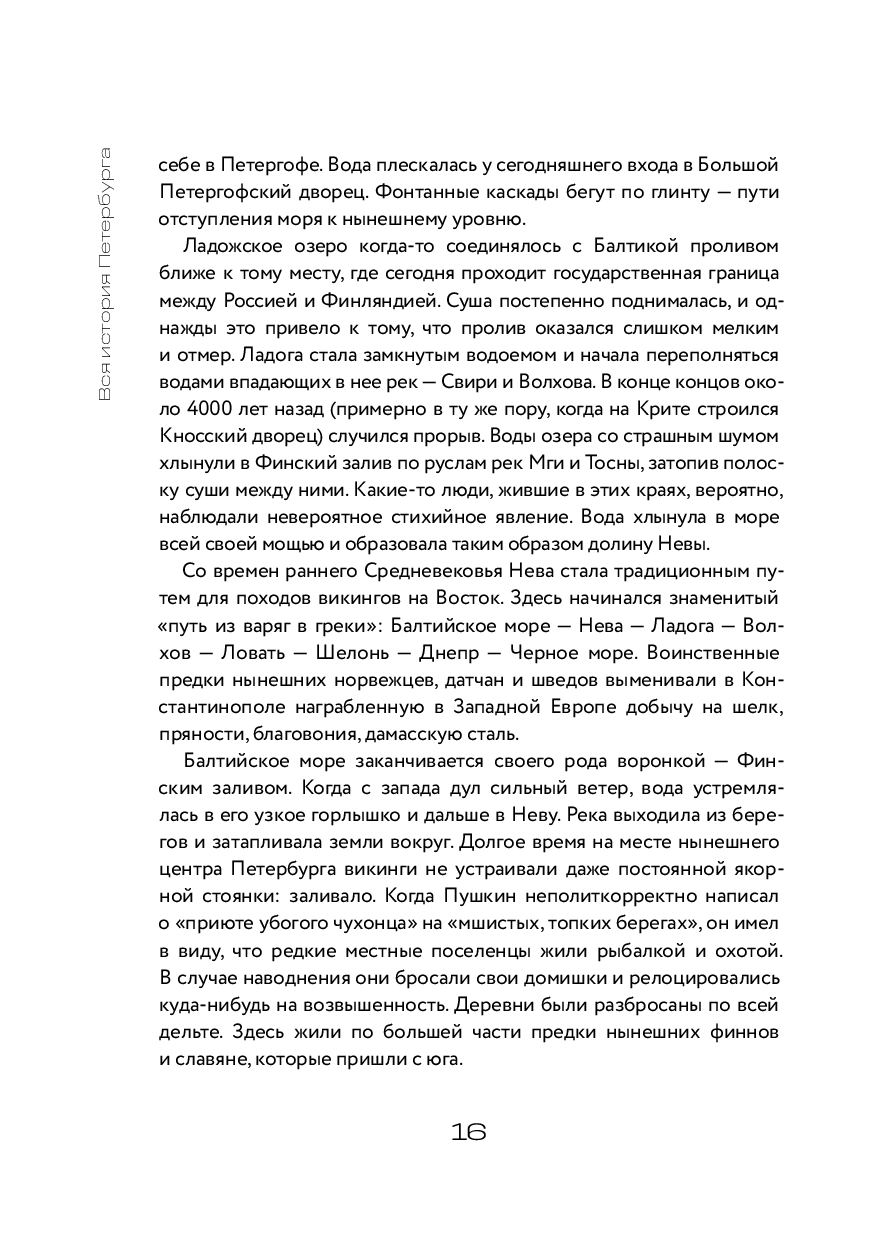 Вся история Петербурга

себе в Петергофе. Вода плескалась у сегодняшнего входа в Большой Петергофский дворец. Фонтанные каскады бегут по глинту — пути отступления моря к нынешнему уровню.

Ладожское озеро когда-то соединялось с Балтикой проливом ближе к тому месту, где сегодня проходит государственная граница между Россией и Финляндией. Суша постепенно поднималась, и однажды это привело к тому, что пролив оказался слишком мелким и отмер. Ладога стала замкнутым водоемом и начала переполняться водами впадающих в нее рек — Свири и Волхова. В конце концов около 4000 лет назад (примерно в ту же пору, когда на Крите строился Кносский дворец) случился прорыв. Воды озера со страшным шумом хлынули в Финский залив по руслам рек Мги и Тосны, затопив полоску суши между ними. Какие-то люди, жившие в этих краях, вероятно, наблюдали невероятное стихийное явление. Вода хлынула в море всей своей мощью и образовала таким образом долину Невы.

Со времен раннего Средневековья Нева стала традиционным путем для походов викингов на Восток. Здесь начинался знаменитый «путь из варяг в греки»: Балтийское море — Нева — Ладога — Волхов — Ловать — Шелонь — Днепр — Черное море. Воинственные предки нынешних норвежцев, датчан и шведов выменивали в Константинополе награбленную в Западной Европе добычу на шелк, пряности, благовония, дамасскую сталь.

Балтийское море заканчивается своего рода воронкой — Финским заливом. Когда с запада дул сильный ветер, вода устремлялась в его узкое горлышко и дальше в Неву. Река выходила из берегов и затапливала земли вокруг. Долгое время на месте нынешнего центра Петербурга викинги не устраивали даже постоянной якорной стоянки: заливало. Когда Пушкин неполиткорректно написал о «приюте убогого чухонца» на «мшистых, топких берегах», он имел в виду, что редкие местные поселенцы жили рыбалкой и охотой. В случае наводнения они бросали свои домишки и релоцировались куда-нибудь на возвышенность. Деревни были разбросаны по всей дельте. Здесь жили по большей части предки нынешних финнов и славяне, которые пришли с юга.

16